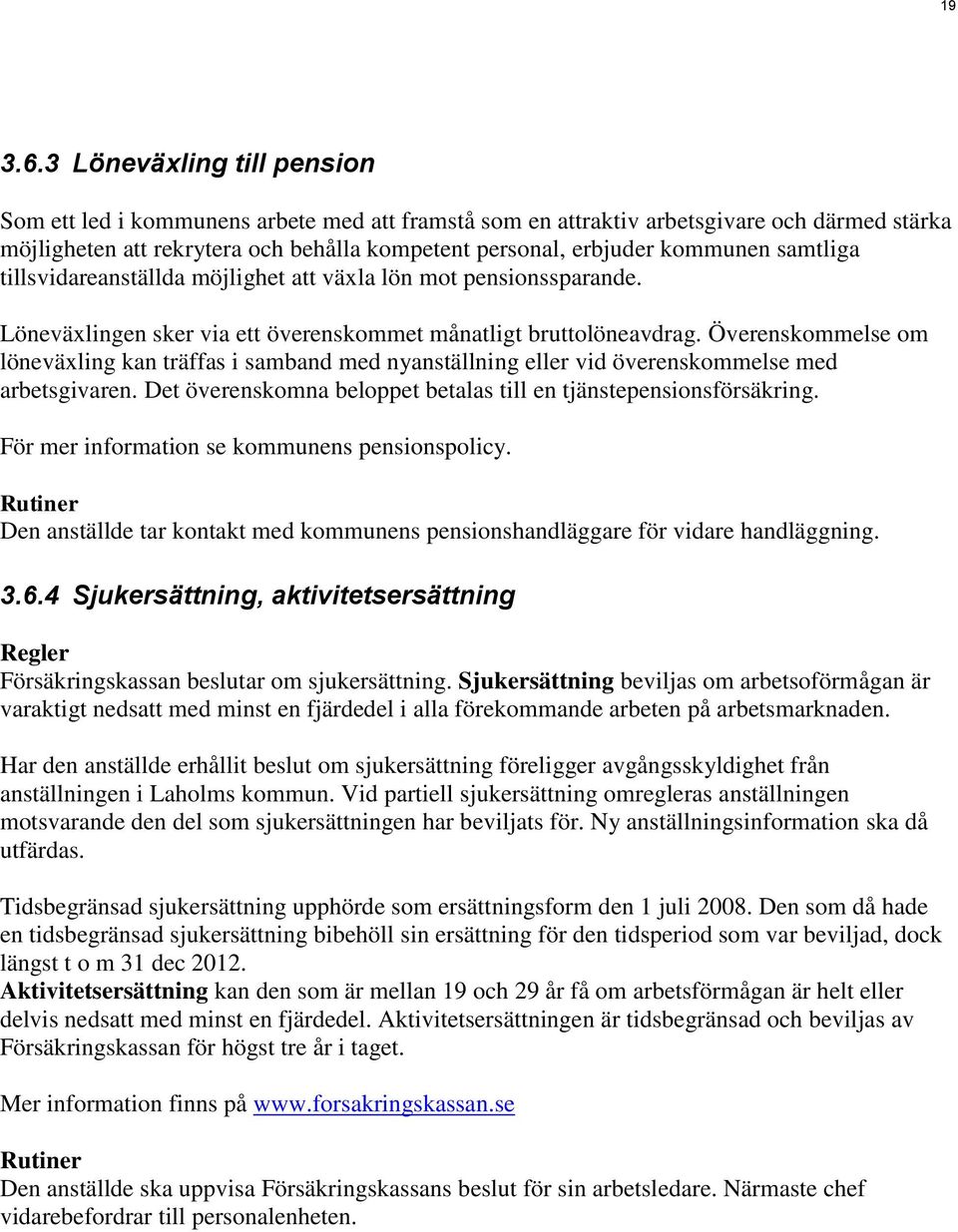 19

3.6.3 Löneväxling till pension

Som ett led i kommunens arbete med att framstå som en attraktiv arbetsgivare och därmed stärka möjligheten att rekrytera och behålla kompetent personal, erbjuder kommunen samtliga tillsvidareanställda möjlighet att växla lön mot pensionssparande.

Löneväxlingen sker via ett överenskommet månatligt bruttolöneavdrag. Överenskommelse om löneväxling kan träffas i samband med nyanställning eller vid överenskommelse med arbetsgivaren. Det överenskomna beloppet betalas till en tjänstepensionsförsäkring.

För mer information se kommunens pensionspolicy.

Rutiner
Den anställde tar kontakt med kommunens pensionshandläggare för vidare handläggning.

3.6.4 Sjukersättning, aktivitetsersättning

Regler
Försäkringskassan beslutar om sjukersättning. Sjukersättning beviljas om arbetsoförmågan är varaktigt nedsatt med minst en fjärdedel i alla förekommande arbeten på arbetsmarknaden.

Har den anställde erhållit beslut om sjukersättning föreligger avgångsskyldighet från anställningen i Laholms kommun. Vid partiell sjukersättning omregleras anställningen motsvarande den del som sjukersättningen har beviljats för. Ny anställningsinformation ska då utfärdas.

Tidsbegränsad sjukersättning upphörde som ersättningsform den 1 juli 2008. Den som då hade en tidsbegränsad sjukersättning bibehöll sin ersättning för den tidsperiod som var beviljad, dock längst t o m 31 dec 2012.
Aktivitetsersättning kan den som är mellan 19 och 29 år få om arbetsförmågan är helt eller delvis nedsatt med minst en fjärdedel. Aktivitetsersättningen är tidsbegränsad och beviljas av Försäkringskassan för högst tre år i taget.

Mer information finns på www.forsakringskassan.se

Rutiner
Den anställde ska uppvisa Försäkringskassans beslut för sin arbetsledare. Närmaste chef vidarebefordrar till personalenheten.